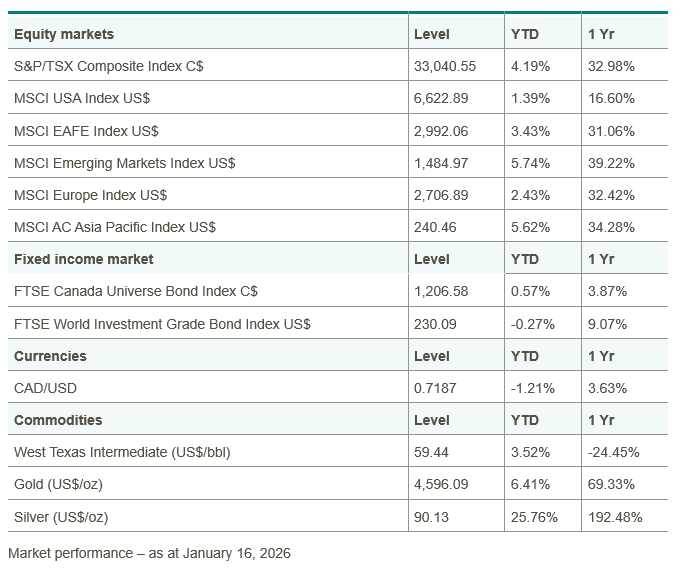 | Equity markets | Level | YTD | 1 Yr |
|---|---|---|---|
| S&P/TSX Composite Index C$ | 33,040.55 | 4.19% | 32.98% |
| MSCI USA Index US$ | 6,622.89 | 1.39% | 16.60% |
| MSCI EAFE Index US$ | 2,992.06 | 3.43% | 31.06% |
| MSCI Emerging Markets Index US$ | 1,484.97 | 5.74% | 39.22% |
| MSCI Europe Index US$ | 2,706.89 | 2.43% | 32.42% |
| MSCI AC Asia Pacific Index US$ | 240.46 | 5.62% | 34.28% |
| **Fixed income market** | **Level** | **YTD** | **1 Yr** |
| FTSE Canada Universe Bond Index C$ | 1,206.58 | 0.57% | 3.87% |
| FTSE World Investment Grade Bond Index US$ | 230.09 | -0.27% | 9.07% |
| **Currencies** | **Level** | **YTD** | **1 Yr** |
| CAD/USD | 0.7187 | -1.21% | 3.63% |
| **Commodities** | **Level** | **YTD** | **1 Yr** |
| West Texas Intermediate (US$/bbl) | 59.44 | 3.52% | -24.45% |
| Gold (US$/oz) | 4,596.09 | 6.41% | 69.33% |
| Silver (US$/oz) | 90.13 | 25.76% | 192.48% |

Market performance – as at January 16, 2026